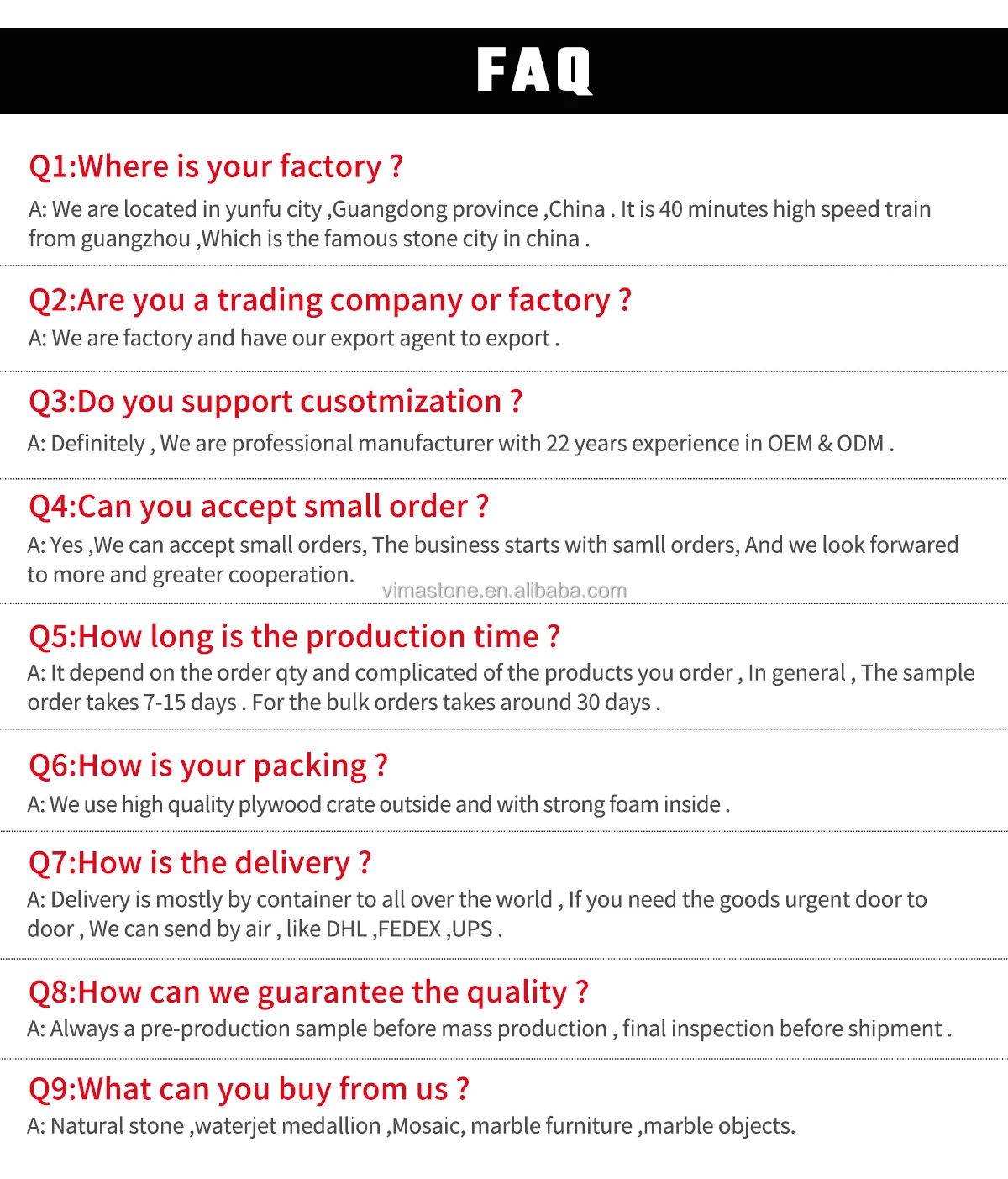 FAQ

Q1:Where is your factory ?

A: We are located in yunfu city ,Guangdong province ,China . It is 40 minutes high speed train from guangzhou ,Which is the famous stone city in china .

Q2:Are you a trading company or factory ?

A: We are factory and have our export agent to export .

Q3:Do you support cusotmization ?

A: Definitely , We are professional manufacturer with 22 years experience in OEM & ODM .

Q4:Can you accept small order ?

A: Yes ,We can accept small orders, The business starts with samll orders, And we look forwared to more and greater cooperation.

Q5:How long is the production time ?

A: It depend on the order qty and complicated of the products you order , In general , The sample order takes 7-15 days . For the bulk orders takes around 30 days .

Q6:How is your packing ?

A: We use high quality plywood crate outside and with strong foam inside .

Q7:How is the delivery ?

A: Delivery is mostly by container to all over the world , If you need the goods urgent door to door , We can send by air , like DHL ,FEDEX ,UPS .

Q8:How can we guarantee the quality ?

A: Always a pre-production sample before mass production , final inspection before shipment .

Q9:What can you buy from us ?

A: Natural stone ,waterjet medallion ,Mosaic, marble furniture ,marble objects.

vimastone.en.alibaba.com